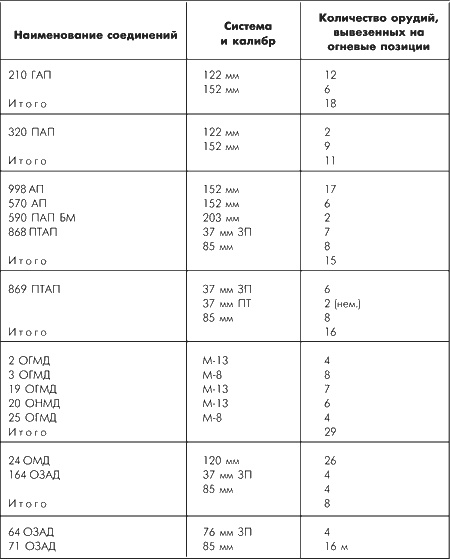 | Наименование соединений | Система и калибр | Количество орудий, вывезенных на огневые позиции |
|---|---|---|
| 210 ГАП | 122 мм | 12 |
| | 152 мм | 6 |
| Итого | | 18 |
| 320 ПАП | 122 мм | 2 |
| | 152 мм | 9 |
| Итого | | 11 |
| 998 АП | 152 мм | 17 |
| 570 АП | 152 мм | 6 |
| 590 ПАП БМ | 203 мм | 2 |
| 868 ПТАП | 37 мм ЗП | 7 |
| | 85 мм | 8 |
| Итого | | 15 |
| 869 ПТАП | 37 мм ЗП | 6 |
| | 37 мм ПТ | 2 (нем.) |
| | 85 мм | 8 |
| Итого | | 16 |
| 2 ОГМД | М-13 | 4 |
| 3 ОГМД | М-8 | 8 |
| 19 ОГМД | М-13 | 7 |
| 20 ОНМД | М-13 | 6 |
| 25 ОГМД | М-8 | 4 |
| Итого | | 29 |
| 24 ОМД | 120 мм | 26 |
| 164 ОЗАД | 37 мм ЗП | 4 |
| | 85 мм | 4 |
| Итого | | 8 |
| 64 ОЗАД | 76 мм ЗП | 4 |
| 71 ОЗАД | 85 мм | 16 м |